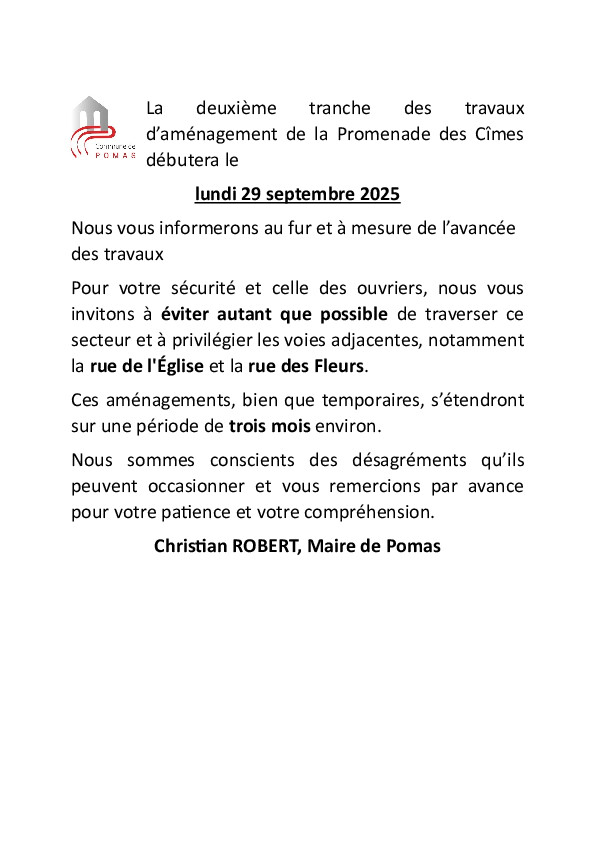 Commune de
POMAS

La deuxième tranche des travaux d'aménagement de la Promenade des Cîmes débutera le

lundi 29 septembre 2025

Nous vous informerons au fur et à mesure de l'avancée des travaux

Pour votre sécurité et celle des ouvriers, nous vous invitons à éviter autant que possible de traverser ce secteur et à privilégier les voies adjacentes, notamment la rue de l'Église et la rue des Fleurs.

Ces aménagements, bien que temporaires, s'étendront sur une période de trois mois environ.

Nous sommes conscients des désagréments qu'ils peuvent occasionner et vous remercions par avance pour votre patience et votre compréhension.

Christian ROBERT, Maire de Pomas